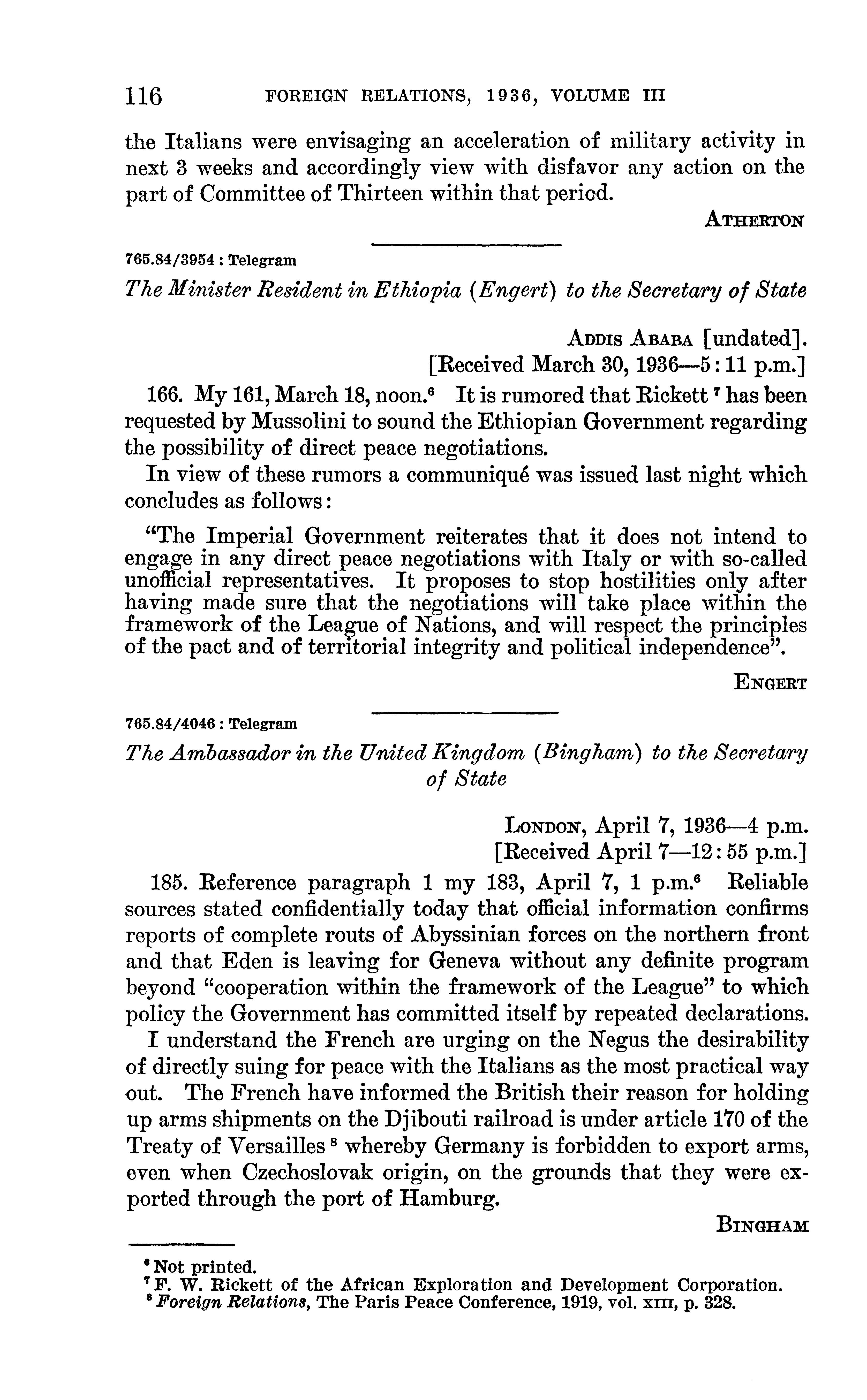 116 FOREIGN RELATIONS, 1936, VOLUME III

the Italians were envisaging an acceleration of military activity in next 3 weeks and accordingly view with disfavor any action on the part of Committee of Thirteen within that period.

ATHERTON

765.84/3954 : Telegram

The Minister Resident in Ethiopia (Engert) to the Secretary of State

ADDIS ABABA [undated].
[Received March 30, 1936—5:11 p.m.]

166. My 161, March 18, noon.$^6$ It is rumored that Rickett$^7$ has been requested by Mussolini to sound the Ethiopian Government regarding the possibility of direct peace negotiations.

In view of these rumors a communiqué was issued last night which concludes as follows:

"The Imperial Government reiterates that it does not intend to engage in any direct peace negotiations with Italy or with so-called unofficial representatives. It proposes to stop hostilities only after having made sure that the negotiations will take place within the framework of the League of Nations, and will respect the principles of the pact and of territorial integrity and political independence".

ENGERT

765.84/4046 : Telegram

The Ambassador in the United Kingdom (Bingham) to the Secretary of State

LONDON, April 7, 1936—4 p.m.
[Received April 7—12:55 p.m.]

185. Reference paragraph 1 my 183, April 7, 1 p.m.$^6$ Reliable sources stated confidentially today that official information confirms reports of complete routs of Abyssinian forces on the northern front and that Eden is leaving for Geneva without any definite program beyond "cooperation within the framework of the League" to which policy the Government has committed itself by repeated declarations.

I understand the French are urging on the Negus the desirability of directly suing for peace with the Italians as the most practical way out. The French have informed the British their reason for holding up arms shipments on the Djibouti railroad is under article 170 of the Treaty of Versailles$^8$ whereby Germany is forbidden to export arms, even when Czechoslovak origin, on the grounds that they were exported through the port of Hamburg.

BINGHAM

$^6$ Not printed.
$^7$ F. W. Rickett of the African Exploration and Development Corporation.
$^8$ Foreign Relations, The Paris Peace Conference, 1919, vol. XIII, p. 328.